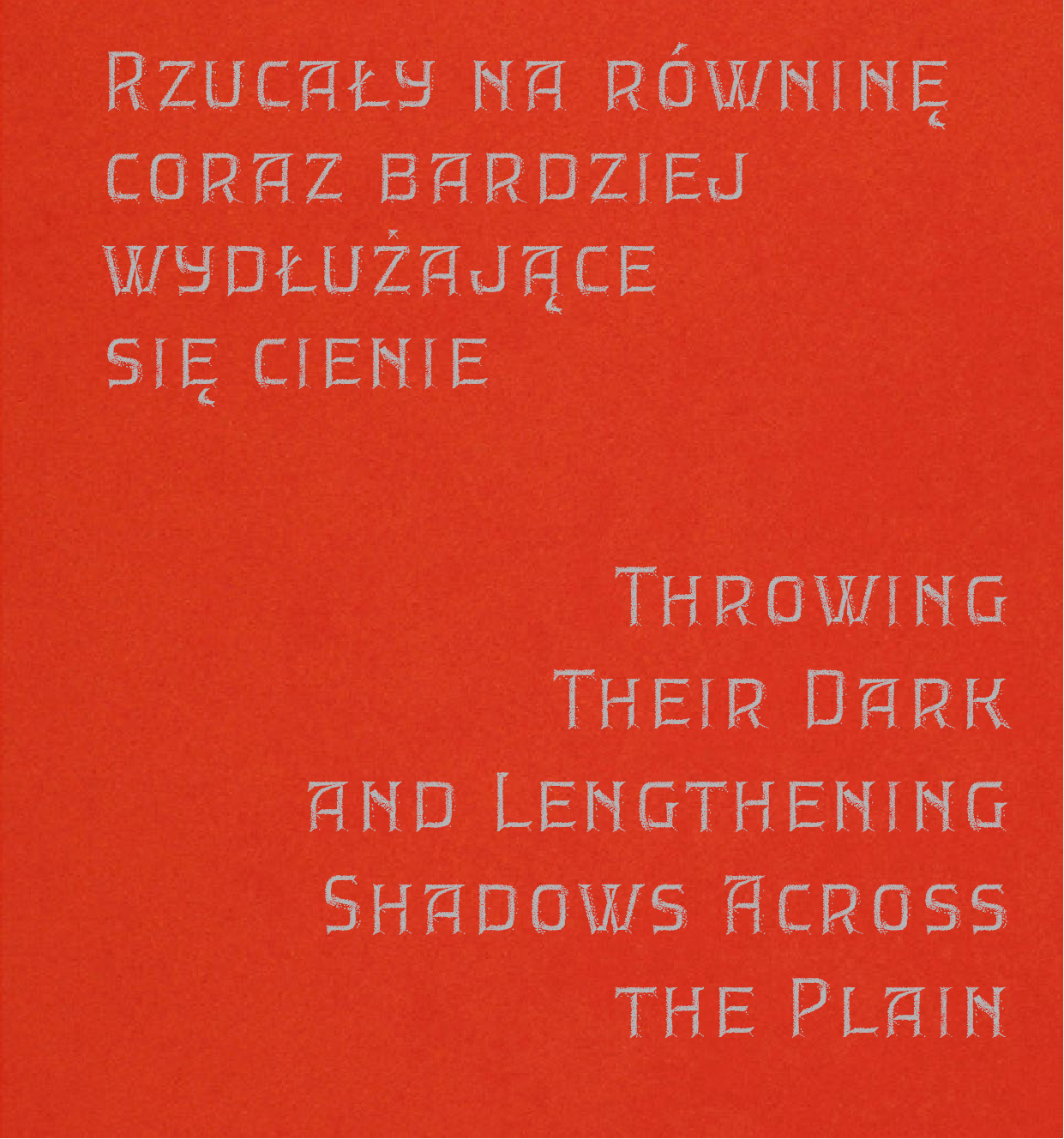 Rzucały na równinę coraz bardziej wydłużające się cienie

Throwing Their Dark and Lengthening Shadows Across the Plain